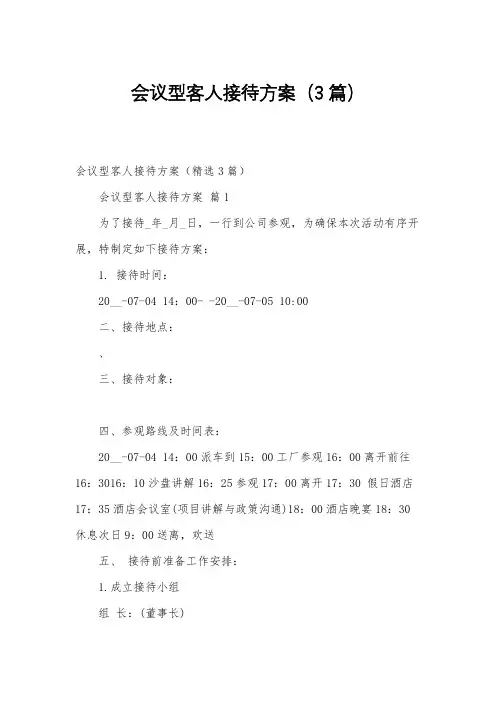 会议型客人接待方案（3篇）

会议型客人接待方案（精选3篇）

会议型客人接待方案 篇1

为了接待_年_月_日，一行到公司参观，为确保本次活动有序开展，特制定如下接待方案：

1. 接待时间：

20__-07-04 14：00- -20__-07-05 10:00

二、接待地点：

、

三、接待对象：

四、参观路线及时间表：

20__-07-04 14：00派车到15：00工厂参观16：00离开前往16：3016：10沙盘讲解16：25参观17：00离开17：30 假日酒店17：35酒店会议室(项目讲解与政策沟通)18：00酒店晚宴18：30休息次日9：00送离，欢送

五、 接待前准备工作安排：

1.成立接待小组

组 长：(董事长)